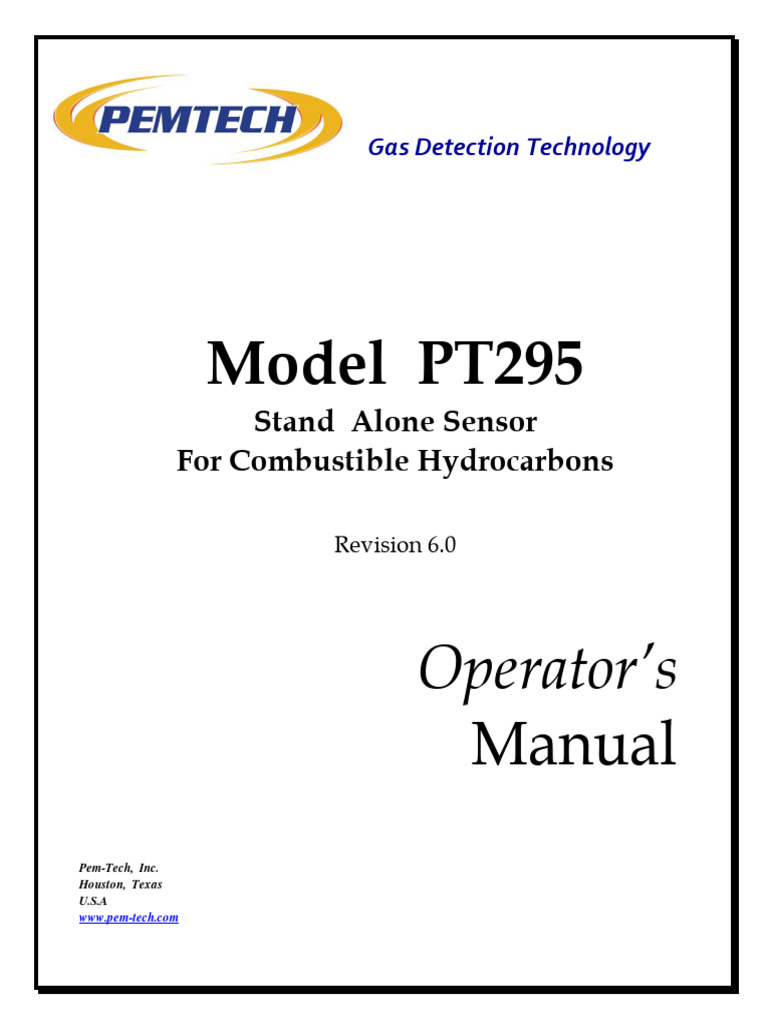 PEMTECH

Gas Detection Technology

Model PT295

Stand Alone Sensor
For Combustible Hydrocarbons

Revision 6.0

Operator's
Manual

Pem-Tech, Inc.
Houston, Texas
U.S.A
www.pem-tech.com